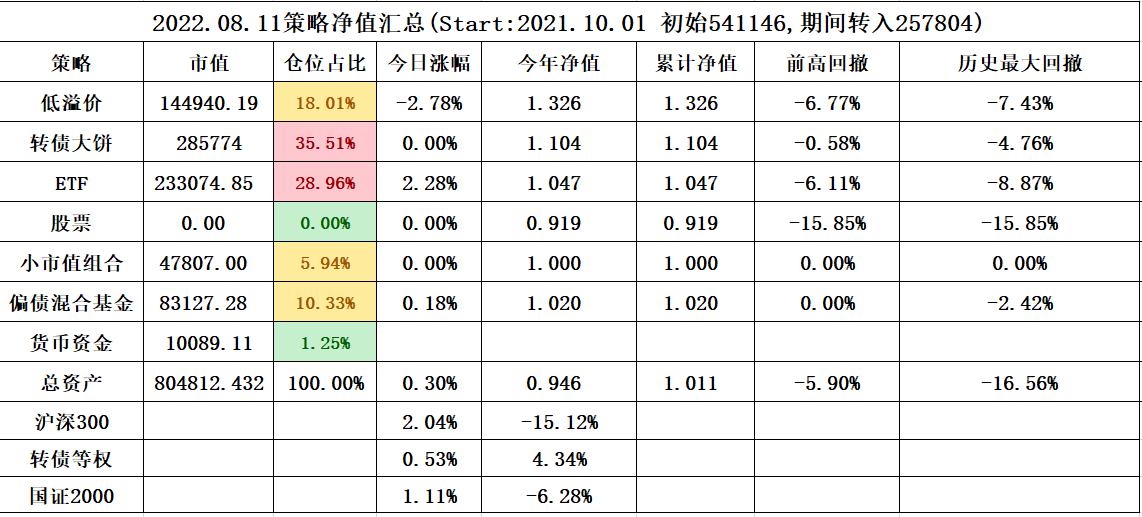 2022.08.11策略净值汇总(Start:2021.10.01 初始541146,期间转入257804)

| 策略 | 市值 | 仓位占比 | 今日涨幅 | 今年净值 | 累计净值 | 前高回撤 | 历史最大回撤 |
|---|---|---|---|---|---|---|---|
| 低溢价 | 144940.19 | 18.01% | -2.78% | 1.326 | 1.326 | -6.77% | -7.43% |
| 转债大饼 | 285774 | 35.51% | 0.00% | 1.104 | 1.104 | -0.58% | -4.76% |
| ETF | 233074.85 | 28.96% | 2.28% | 1.047 | 1.047 | -6.11% | -8.87% |
| 股票 | 0.00 | 0.00% | 0.00% | 0.919 | 0.919 | -15.85% | -15.85% |
| 小市值组合 | 47807.00 | 5.94% | 0.00% | 1.000 | 1.000 | 0.00% | 0.00% |
| 偏债混合基金 | 83127.28 | 10.33% | 0.18% | 1.020 | 1.020 | 0.00% | -2.42% |
| 货币资金 | 10089.11 | 1.25% | | | | | |
| 总资产 | 804812.432 | 100.00% | 0.30% | 0.946 | 1.011 | -5.90% | -16.56% |
| 沪深300 | | | 2.04% | -15.12% | | | |
| 转债等权 | | | 0.53% | 4.34% | | | |
| 国证2000 | | | 1.11% | -6.28% | | | |